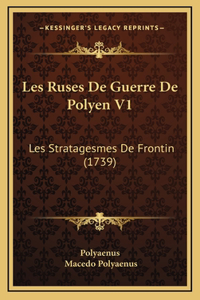 —KESSINGER'S LEGACY REPRINTS—

Les Ruses De Guerre De Polyen V1

Les Stratagesmes De Frontin (1739)

Polyaenus
Macedo Polyaenus